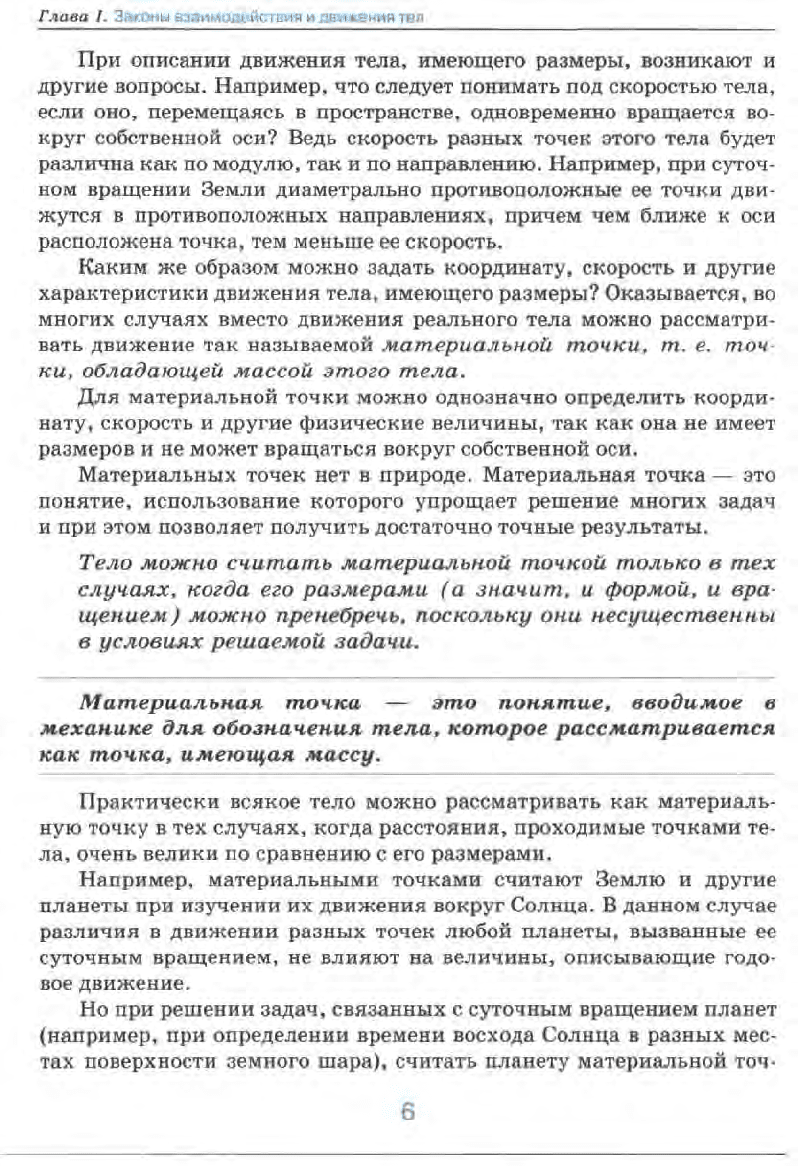 Глава I. Законы взаимодействия и движения тел

При описании движения тела, имеющего размеры, возникают и другие вопросы. Например, что следует понимать под скоростью тела, если оно, перемещаясь в пространстве, одновременно вращается вокруг собственной оси? Ведь скорость разных точек этого тела будет различна как по модулю, так и по направлению. Например, при суточном вращении Земли диаметрально противоположные ее точки движутся в противоположных направлениях, причем чем ближе к оси расположена точка, тем меньше ее скорость.

Каким же образом можно задать координату, скорость и другие характеристики движения тела, имеющего размеры? Оказывается, во многих случаях вместо движения реального тела можно рассматривать движение так называемой материальной точки, т. е. точки, обладающей массой этого тела.

Для материальной точки можно однозначно определить координату, скорость и другие физические величины, так как она не имеет размеров и не может вращаться вокруг собственной оси.

Материальных точек нет в природе. Материальная точка — это понятие, использование которого упрощает решение многих задач и при этом позволяет получить достаточно точные результаты.

Тело можно считать материальной точкой только в тех случаях, когда его размерами (а значит, и формой, и вращением) можно пренебречь, поскольку они несущественны в условиях решаемой задачи.

Материальная точка — это понятие, вводимое в механике для обозначения тела, которое рассматривается как точка, имеющая массу.

Практически всякое тело можно рассматривать как материальную точку в тех случаях, когда расстояния, проходимые точками тела, очень велики по сравнению с его размерами.

Например, материальными точками считают Землю и другие планеты при изучении их движения вокруг Солнца. В данном случае различия в движении разных точек любой планеты, вызванные ее суточным вращением, не влияют на величины, описывающие годовое движение.

Но при решении задач, связанных с суточным вращением планет (например, при определении времени восхода Солнца в разных местах поверхности земного шара), считать планету материальной точ-

6